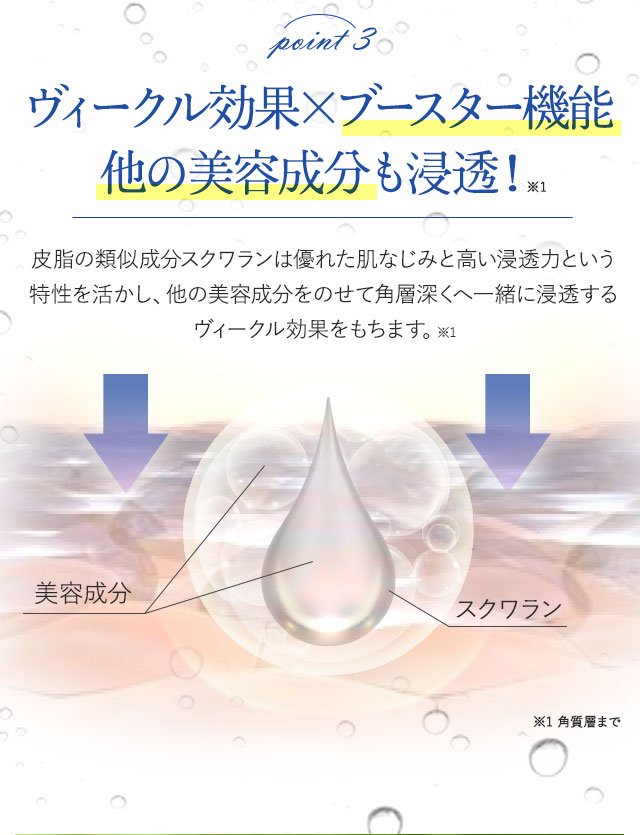 point 3

ヴィークル効果×ブースター機能
他の美容成分も浸透！※1

皮脂の類似成分スクワランは優れた肌なじみと高い浸透力という特性を活かし、他の美容成分をのせて角層深くへ一緒に浸透するヴィークル効果をもちます。※1

美容成分

スクワラン

※1 角質層まで